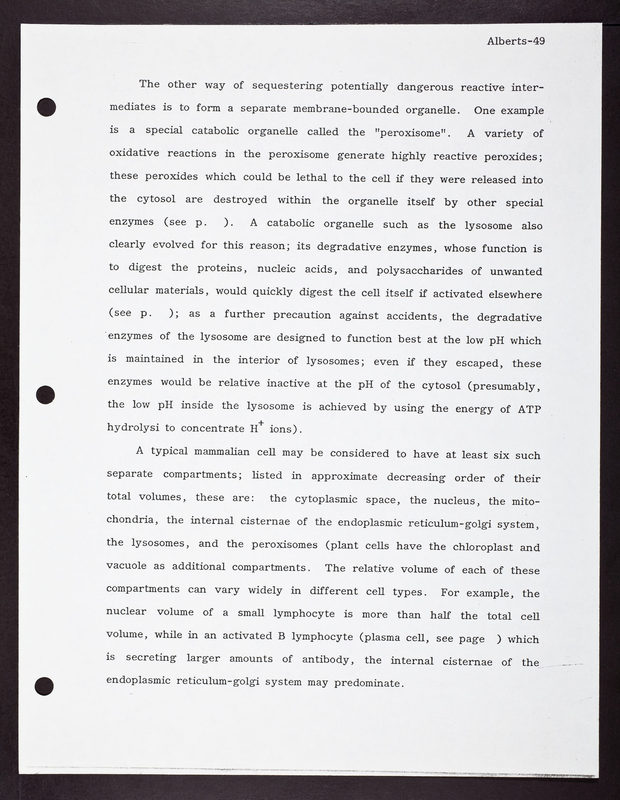 Alberts-49

The other way of sequestering potentially dangerous reactive intermediates is to form a separate membrane-bounded organelle. One example is a special catabolic organelle called the "peroxisome". A variety of oxidative reactions in the peroxisome generate highly reactive peroxides; these peroxides which could be lethal to the cell if they were released into the cytosol are destroyed within the organelle itself by other special enzymes (see p. ). A catabolic organelle such as the lysosome also clearly evolved for this reason; its degradative enzymes, whose function is to digest the proteins, nucleic acids, and polysaccharides of unwanted cellular materials, would quickly digest the cell itself if activated elsewhere (see p. ); as a further precaution against accidents, the degradative enzymes of the lysosome are designed to function best at the low pH which is maintained in the interior of lysosomes; even if they escaped, these enzymes would be relative inactive at the pH of the cytosol (presumably, the low pH inside the lysosome is achieved by using the energy of ATP hydrolysi to concentrate $H^+$ ions).

A typical mammalian cell may be considered to have at least six such separate compartments; listed in approximate decreasing order of their total volumes, these are: the cytoplasmic space, the nucleus, the mitochondria, the internal cisternae of the endoplasmic reticulum-golgi system, the lysosomes, and the peroxisomes (plant cells have the chloroplast and vacuole as additional compartments. The relative volume of each of these compartments can vary widely in different cell types. For example, the nuclear volume of a small lymphocyte is more than half the total cell volume, while in an activated B lymphocyte (plasma cell, see page ) which is secreting larger amounts of antibody, the internal cisternae of the endoplasmic reticulum-golgi system may predominate.